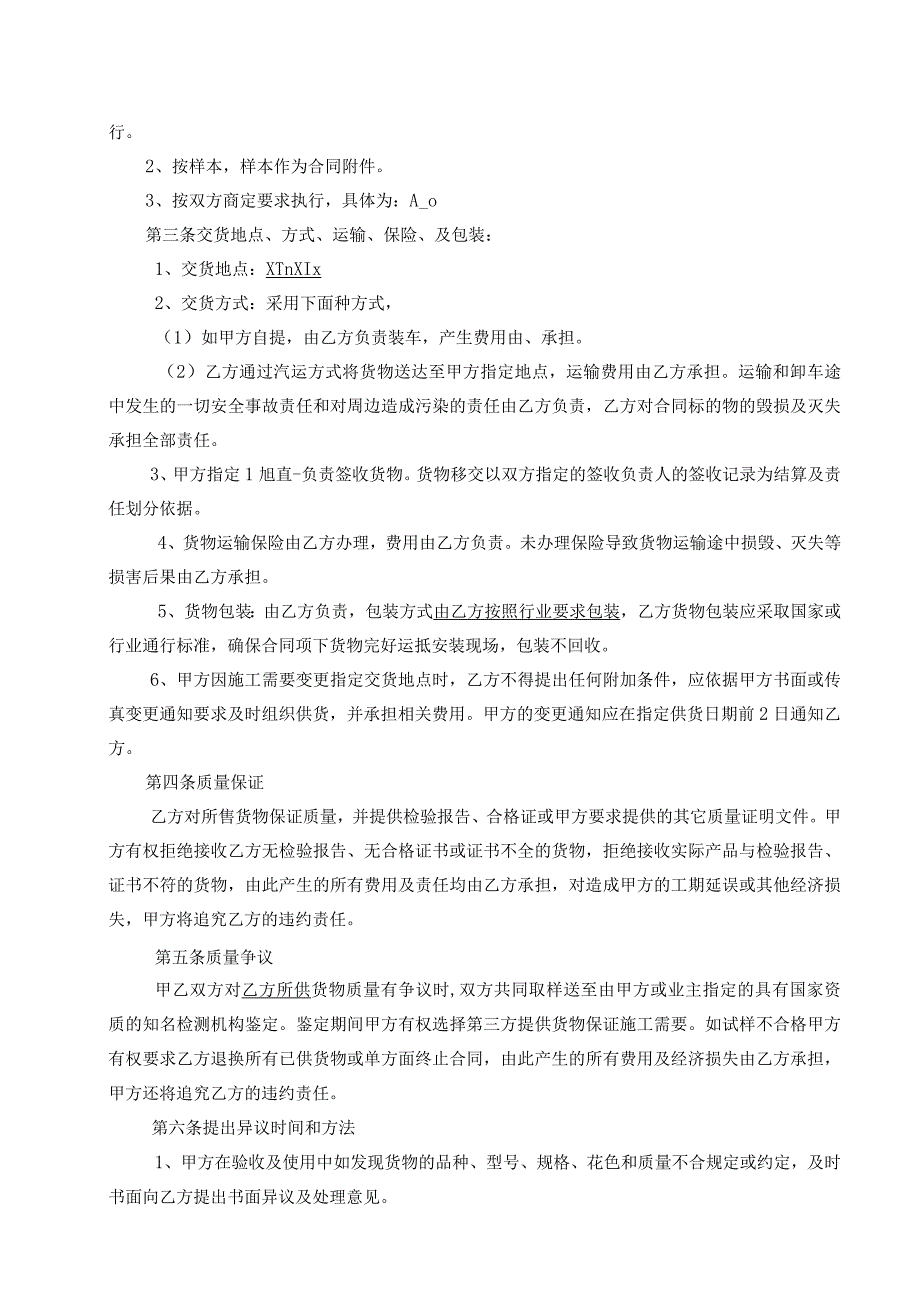 行。

2、按样本，样本作为合同附件。

3、按双方商定要求执行，具体为：A_o

第三条交货地点、方式、运输、保险、及包装：

1、交货地点：XTnXIx

2、交货方式：采用下面种方式，

（1）如甲方自提，由乙方负责装车，产生费用由、承担。

（2）乙方通过汽运方式将货物送达至甲方指定地点，运输费用由乙方承担。运输和卸车途中发生的一切安全事故责任和对周边造成污染的责任由乙方负责，乙方对合同标的物的毁损及灭失承担全部责任。

3、甲方指定1旭直-负责签收货物。货物移交以双方指定的签收负责人的签收记录为结算及责任划分依据。

4、货物运输保险由乙方办理，费用由乙方负责。未办理保险导致货物运输途中损毁、灭失等损害后果由乙方承担。

5、货物包装：由乙方负责，包装方式由乙方按照行业要求包装，乙方货物包装应采取国家或行业通行标准，确保合同项下货物完好运抵安装现场，包装不回收。

6、甲方因施工需要变更指定交货地点时，乙方不得提出任何附加条件，应依据甲方书面或传真变更通知要求及时组织供货，并承担相关费用。甲方的变更通知应在指定供货日期前2日通知乙方。

第四条质量保证

乙方对所售货物保证质量，并提供检验报告、合格证或甲方要求提供的其它质量证明文件。甲方有权拒绝接收乙方无检验报告、无合格证书或证书不全的货物，拒绝接收实际产品与检验报告、证书不符的货物，由此产生的所有费用及责任均由乙方承担，对造成甲方的工期延误或其他经济损失，甲方将追究乙方的违约责任。

第五条质量争议

甲乙双方对乙方所供货物质量有争议时，双方共同取样送至由甲方或业主指定的具有国家资质的知名检测机构鉴定。鉴定期间甲方有权选择第三方提供货物保证施工需要。如试样不合格甲方有权要求乙方退换所有已供货物或单方面终止合同，由此产生的所有费用及经济损失由乙方承担，甲方还将追究乙方的违约责任。

第六条提出异议时间和方法

1、甲方在验收及使用中如发现货物的品种、型号、规格、花色和质量不合规定或约定，及时书面向乙方提出书面异议及处理意见。